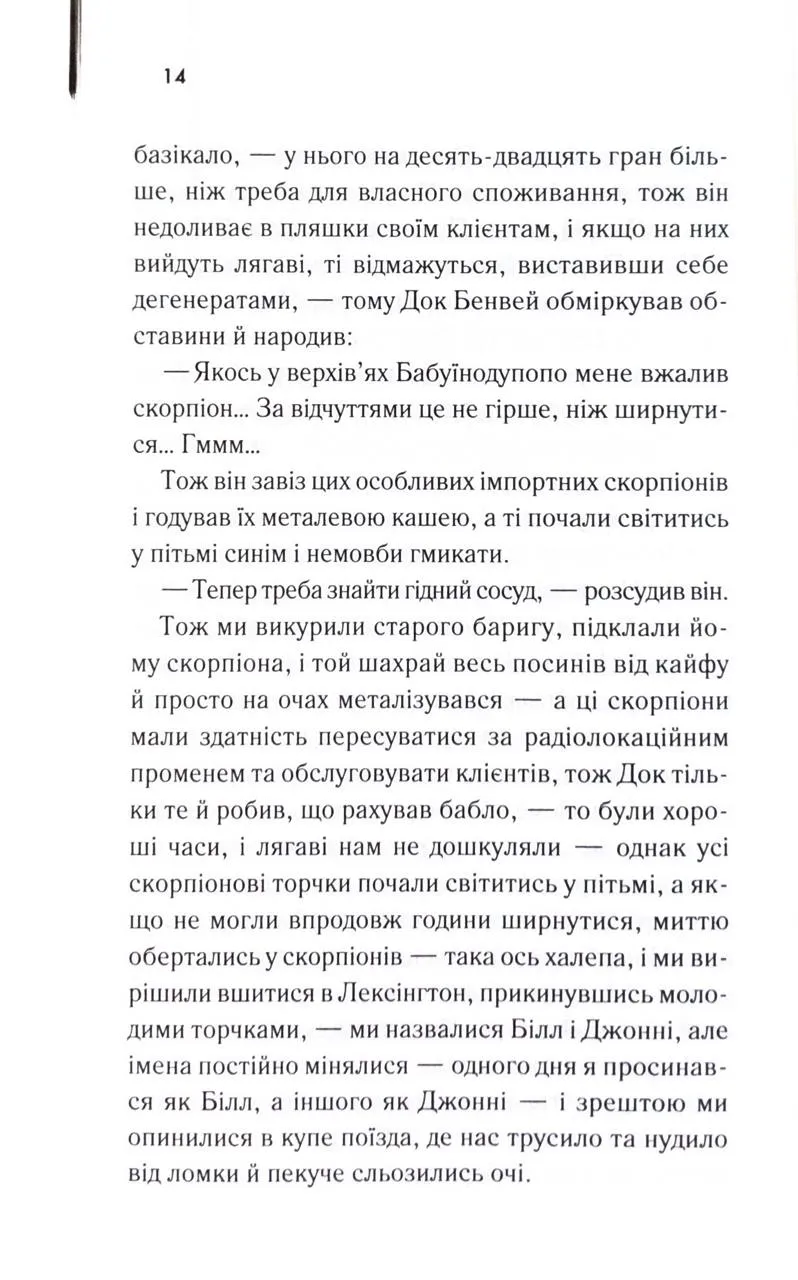 14

базікало, — у нього на десять-двадцять гран більше, ніж треба для власного споживання, тож він недоливає в пляшки своїм клієнтам, і якщо на них вийдуть лягаві, ті відмажуться, виставивши себе дегенератами, — тому Док Бенвей обміркував обставини й народив:

— Якось у верхів'ях Бабуїнодупопо мене вжалив скорпіон... За відчуттями це не гірше, ніж ширнутися... Гммм...

Тож він завіз цих особливих імпортних скорпіонів і годував їх металевою кашею, а ті почали світитись у пітьмі синім і немовби гмикати.

— Тепер треба знайти гідний сосуд, — розсудив він.

Тож ми викурили старого баригу, підклали йому скорпіона, і той шахрай весь посинів від кайфу й просто на очах металізувався — а ці скорпіони мали здатність пересуватися за радіолокаційним променем та обслуговувати клієнтів, тож Док тільки те й робив, що рахував бабло, — то були хороші часи, і лягаві нам не дошкуляли — однак усі скорпіонові торчки почали світитись у пітьмі, а якщо не могли впродовж години ширнутися, миттю обертались у скорпіонів — така ось халепа, і ми вирішили вшитися в Лексінгтон, прикинувшись молодими торчками, — ми назвалися Білл і Джонні, але імена постійно мінялися — одного дня я просинався як Білл, а іншого як Джонні — і зрештою ми опинилися в купе поїзда, де нас трусило та нудило від ломки й пекуче сльозились очі.